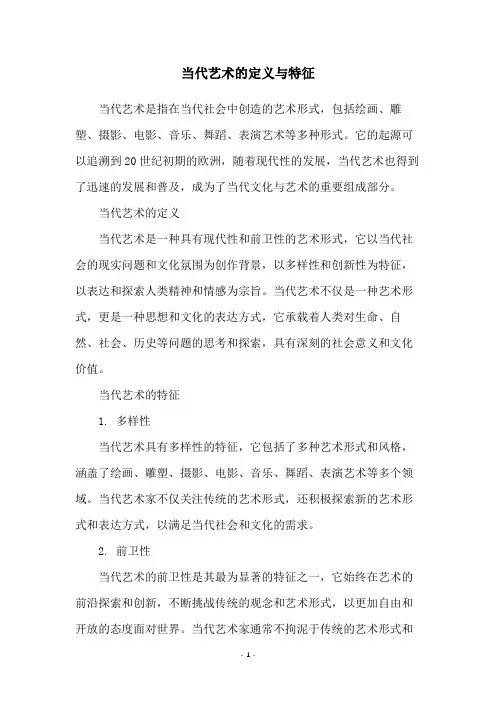 当代艺术的定义与特征

当代艺术是指在当代社会中创造的艺术形式，包括绘画、雕塑、摄影、电影、音乐、舞蹈、表演艺术等多种形式。它的起源可以追溯到20世纪初期的欧洲，随着现代性的发展，当代艺术也得到了迅速的发展和普及，成为了当代文化与艺术的重要组成部分。

当代艺术的定义

当代艺术是一种具有现代性和前卫性的艺术形式，它以当代社会的现实问题和文化氛围为创作背景，以多样性和创新性为特征，以表达和探索人类精神和情感为宗旨。当代艺术不仅是一种艺术形式，更是一种思想和文化的表达方式，它承载着人类对生命、自然、社会、历史等问题的思考和探索，具有深刻的社会意义和文化价值。

当代艺术的特征

1. 多样性

当代艺术具有多样性的特征，它包括了多种艺术形式和风格，涵盖了绘画、雕塑、摄影、电影、音乐、舞蹈、表演艺术等多个领域。当代艺术家不仅关注传统的艺术形式，还积极探索新的艺术形式和表达方式，以满足当代社会和文化的需求。

2. 前卫性

当代艺术的前卫性是其最为显著的特征之一，它始终在艺术的前沿探索和创新，不断挑战传统的观念和艺术形式，以更加自由和开放的态度面对世界。当代艺术家通常不拘泥于传统的艺术形式和

- 1 -